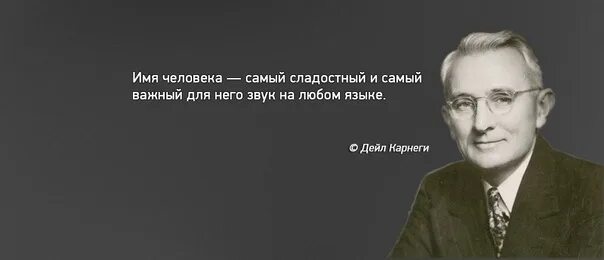 Имя человека — самый сладостный и самый важный для него звук на любом языке.

© Дейл Карнеги